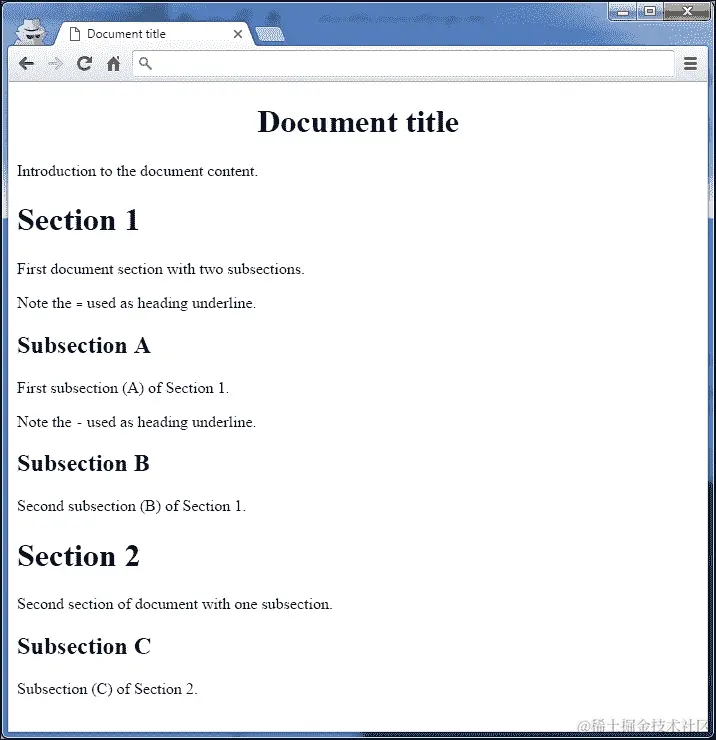 Document title

Document title

Introduction to the document content.

Section 1

First document section with two subsections.

Note the = used as heading underline.

Subsection A

First subsection (A) of Section 1.

Note the - used as heading underline.

Subsection B

Second subsection (B) of Section 1.

Section 2

Second section of document with one subsection.

Subsection C

Subsection (C) of Section 2.

@稀土掘金技术社区